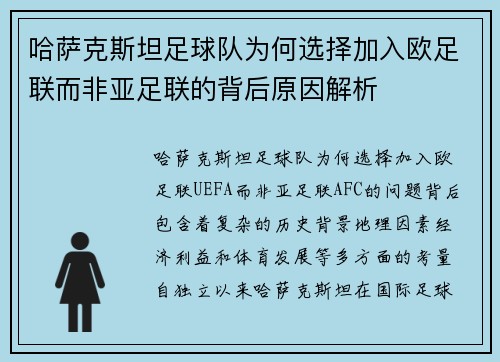 哈萨克斯坦足球队为何选择加入欧足联而非亚足联的背后原因解析

哈萨克斯坦足球队为何选择加入欧足联UEFA而非亚足联AFC的问题背后包含着复杂的历史背景地理因素经济利益和体育发展等多方面的考量自独立以来哈萨克斯坦在国际足球